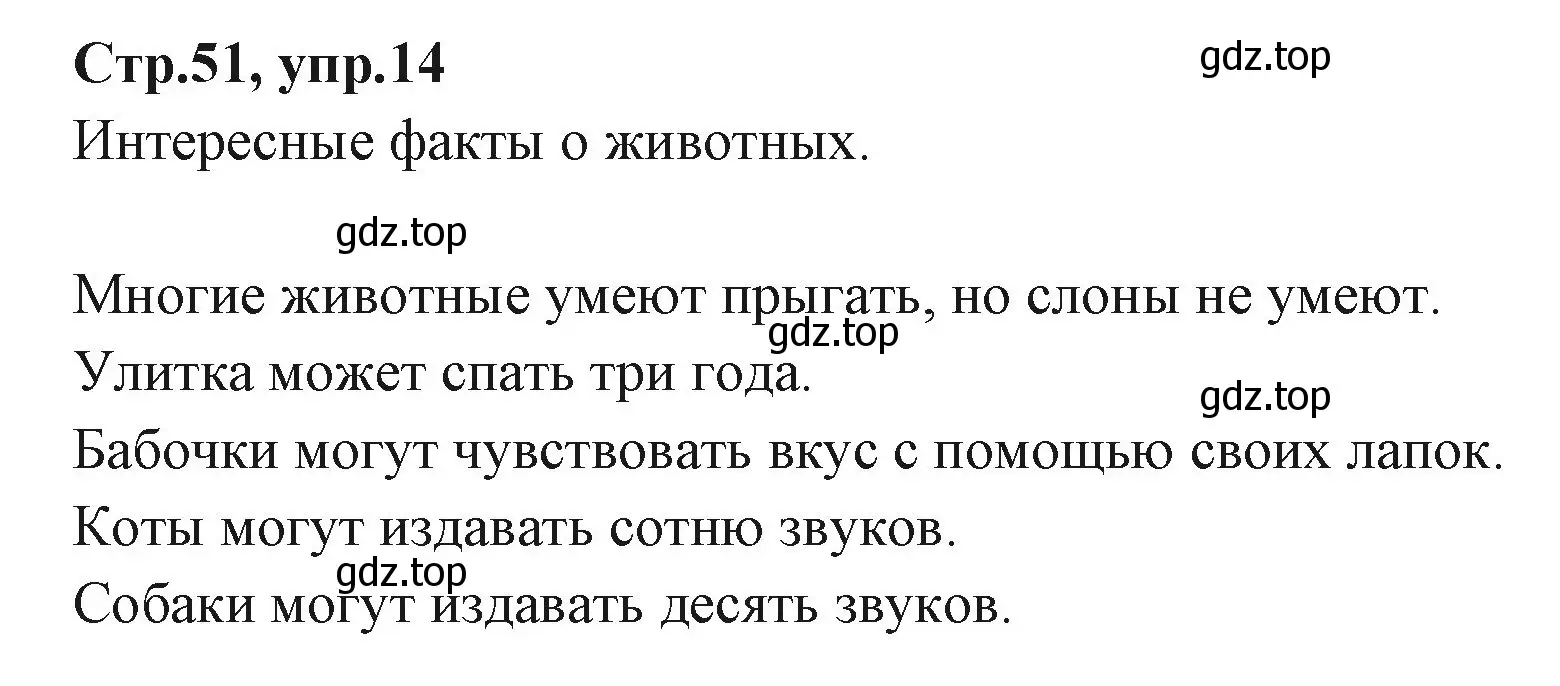 Стр.51, упр.14

gdz.top

Интересные факты о животных.

gdz.top

Многие животные умеют прыгать, но слоны не умеют.

gdz.top

Улитка может спать три года.

gdz.top

Бабочки могут чувствовать вкус с помощью своих лапок.

Коты могут издавать сотню звуков.

gdz.top

Собаки могут издавать десять звуков.